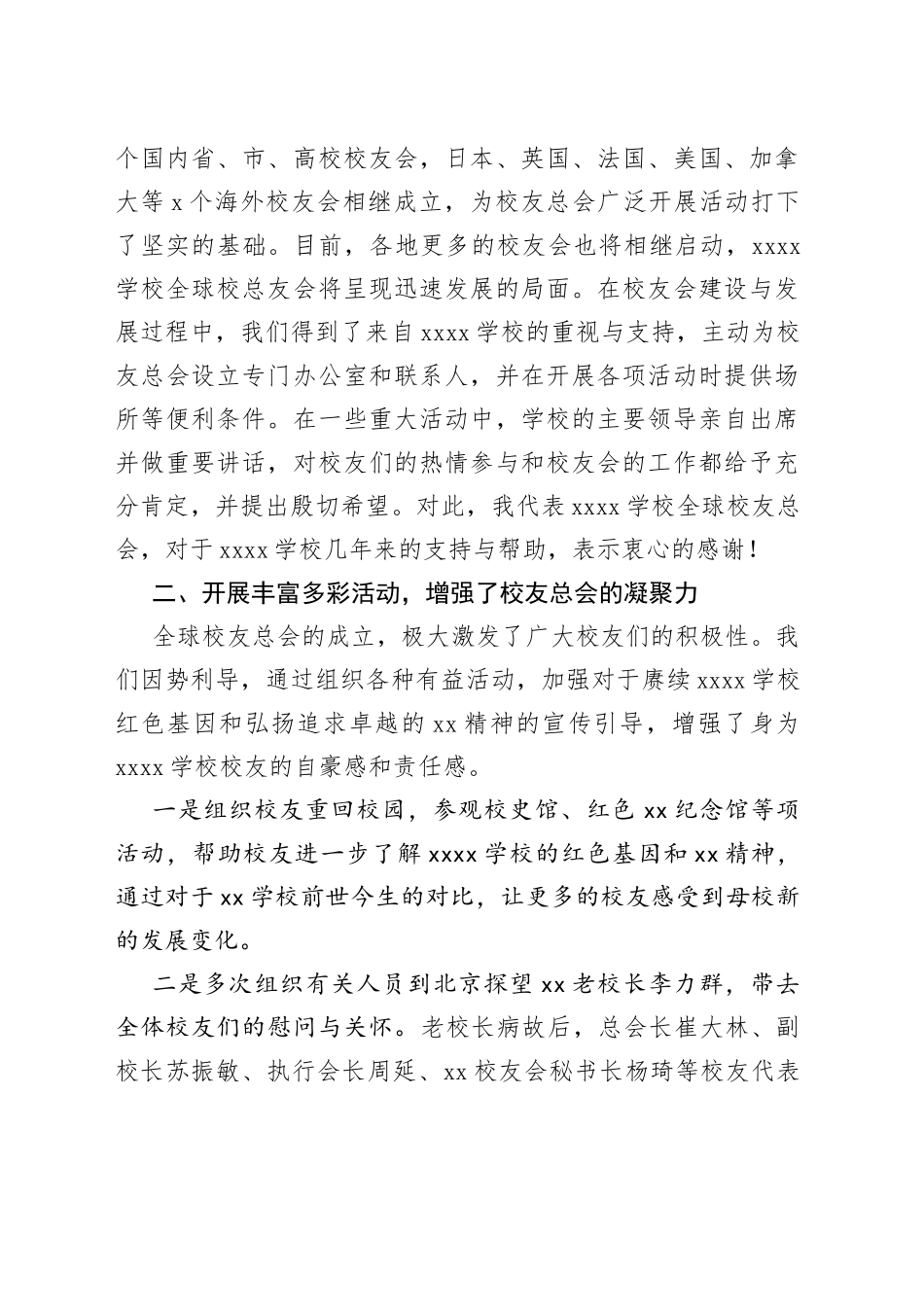 个国内省、市、高校校友会，日本、英国、法国、美国、加拿大等 x 个海外校友会相继成立，为校友总会广泛开展活动打下了坚实的基础。目前，各地更多的校友会也将相继启动，xxxx 学校全球校总友会将呈现迅速发展的局面。在校友会建设与发展过程中，我们得到了来自 xxxx 学校的重视与支持，主动为校友总会设立专门办公室和联系人，并在开展各项活动时提供场所等便利条件。在一些重大活动中，学校的主要领导亲自出席并做重要讲话，对校友们的热情参与和校友会的工作都给予充分肯定，并提出殷切希望。对此，我代表 xxxx 学校全球校友总会，对于 xxxx 学校几年来的支持与帮助，表示衷心的感谢！

二、开展丰富多彩活动，增强了校友总会的凝聚力

全球校友总会的成立，极大激发了广大校友们的积极性。我们因势利导，通过组织各种有益活动，加强对于赓续 xxxx 学校红色基因和弘扬追求卓越的 xx 精神的宣传引导，增强了身为 xxxx 学校校友的自豪感和责任感。

一是组织校友重回校园，参观校史馆、红色 xx 纪念馆等项活动，帮助校友进一步了解 xxxx 学校的红色基因和 xx 精神，通过对于 xx 学校前世今生的对比，让更多的校友感受到母校新的发展变化。

二是多次组织有关人员到北京探望 xx 老校长李力群，带去全体校友们的慰问与关怀。老校长病故后，总会长崔大林、副校长苏振敏、执行会长周延、xx 校友会秘书长杨琦等校友代表